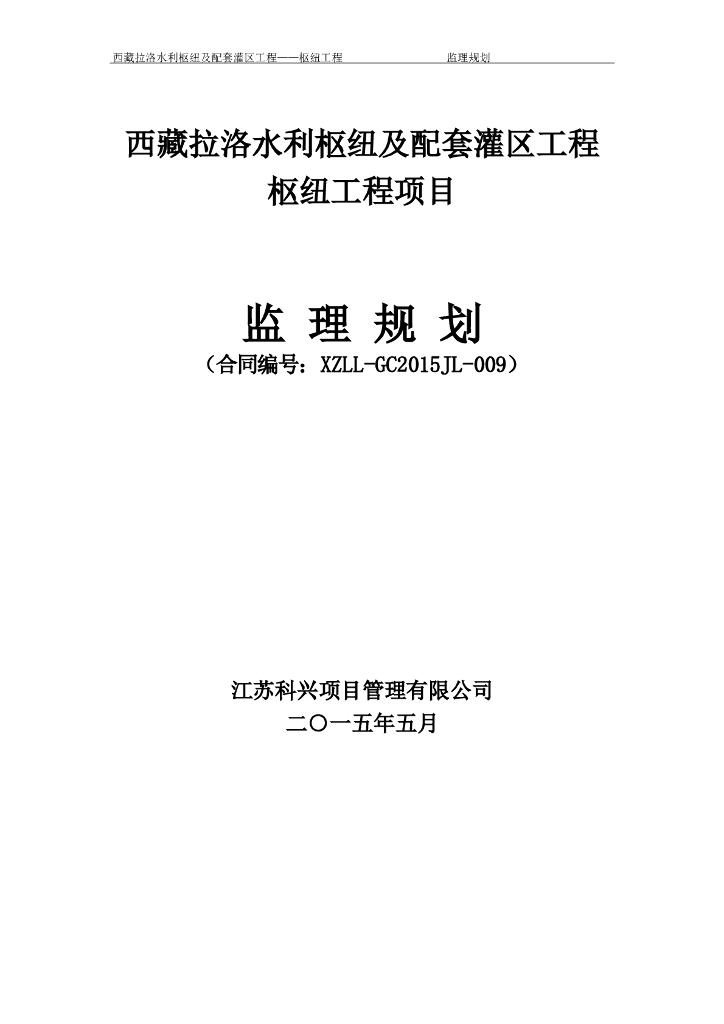 西藏拉洛水利枢纽及配套灌区工程——枢纽工程　　　　监理规划

西藏拉洛水利枢纽及配套灌区工程
枢纽工程项目

监 理 规 划
（合同编号：XZLL-GC2015JL-009）

江苏科兴项目管理有限公司
二〇一五年五月